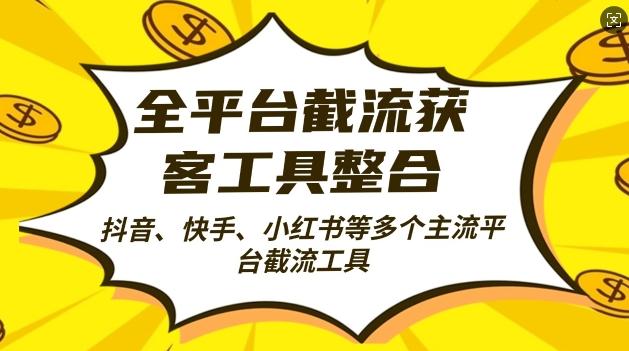 全平台截流获客工具整合

抖音、快手、小红书等多个主流平台截流工具